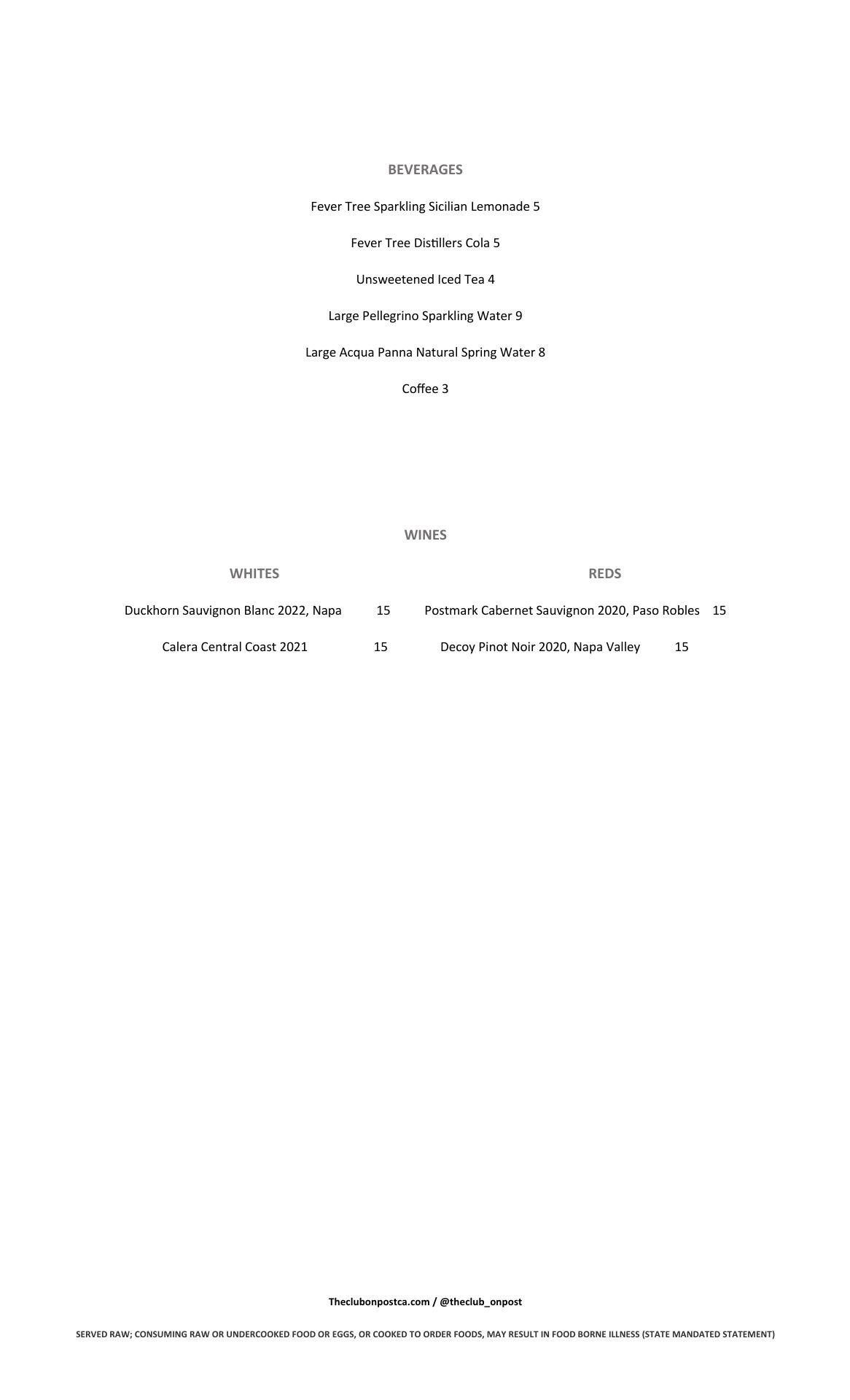 BEVERAGES

Fever Tree Sparkling Sicilian Lemonade 5

Fever Tree Distillers Cola 5

Unsweetened Iced Tea 4

Large Pellegrino Sparkling Water 9

Large Acqua Panna Natural Spring Water 8

Coffee 3

WINES

WHITES

Duckhorn Sauvignon Blanc 2022, Napa 15

Calera Central Coast 2021 15

REDS

Postmark Cabernet Sauvignon 2020, Paso Robles 15

Decoy Pinot Noir 2020, Napa Valley 15

Theclubonpostca.com / @theclub_onpost

SERVED RAW; CONSUMING RAW OR UNDERCOOKED FOOD OR EGGS, OR COOKED TO ORDER FOODS, MAY RESULT IN FOOD BORNE ILLNESS (STATE MANDATED STATEMENT)